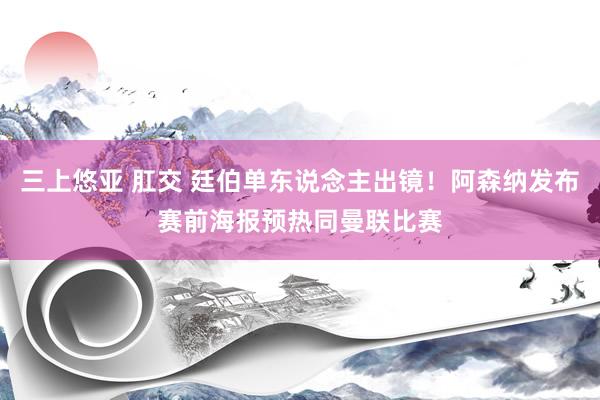 三上悠亚 肛交 廷伯单东说念主出镜！阿森纳发布赛前海报预热同曼联比赛